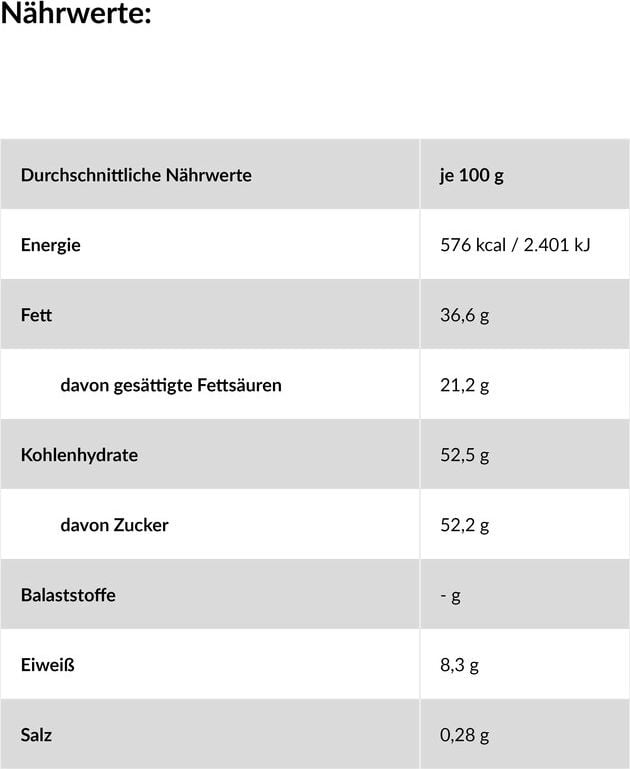 Nährwerte:

| Durchschnittliche Nährwerte | je 100 g |
|---|---|
| Energie | 576 kcal / 2.401 kJ |
| Fett | 36,6 g |
| davon gesättigte Fettsäuren | 21,2 g |
| Kohlenhydrate | 52,5 g |
| davon Zucker | 52,2 g |
| Balaststoffe | - g |
| Eiweiß | 8,3 g |
| Salz | 0,28 g |